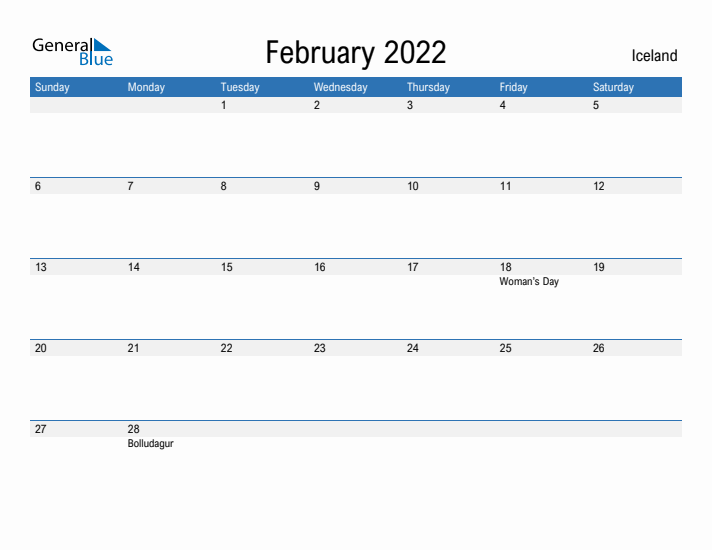 General Blue

February 2022

Iceland

| Sunday | Monday | Tuesday | Wednesday | Thursday | Friday | Saturday |
|---|---|---|---|---|---|---|
| | | 1 | 2 | 3 | 4 | 5 |
| 6 | 7 | 8 | 9 | 10 | 11 | 12 |
| 13 | 14 | 15 | 16 | 17 | 18 Woman's Day | 19 |
| 20 | 21 | 22 | 23 | 24 | 25 | 26 |
| 27 | 28 Bolludagur | | | | | |